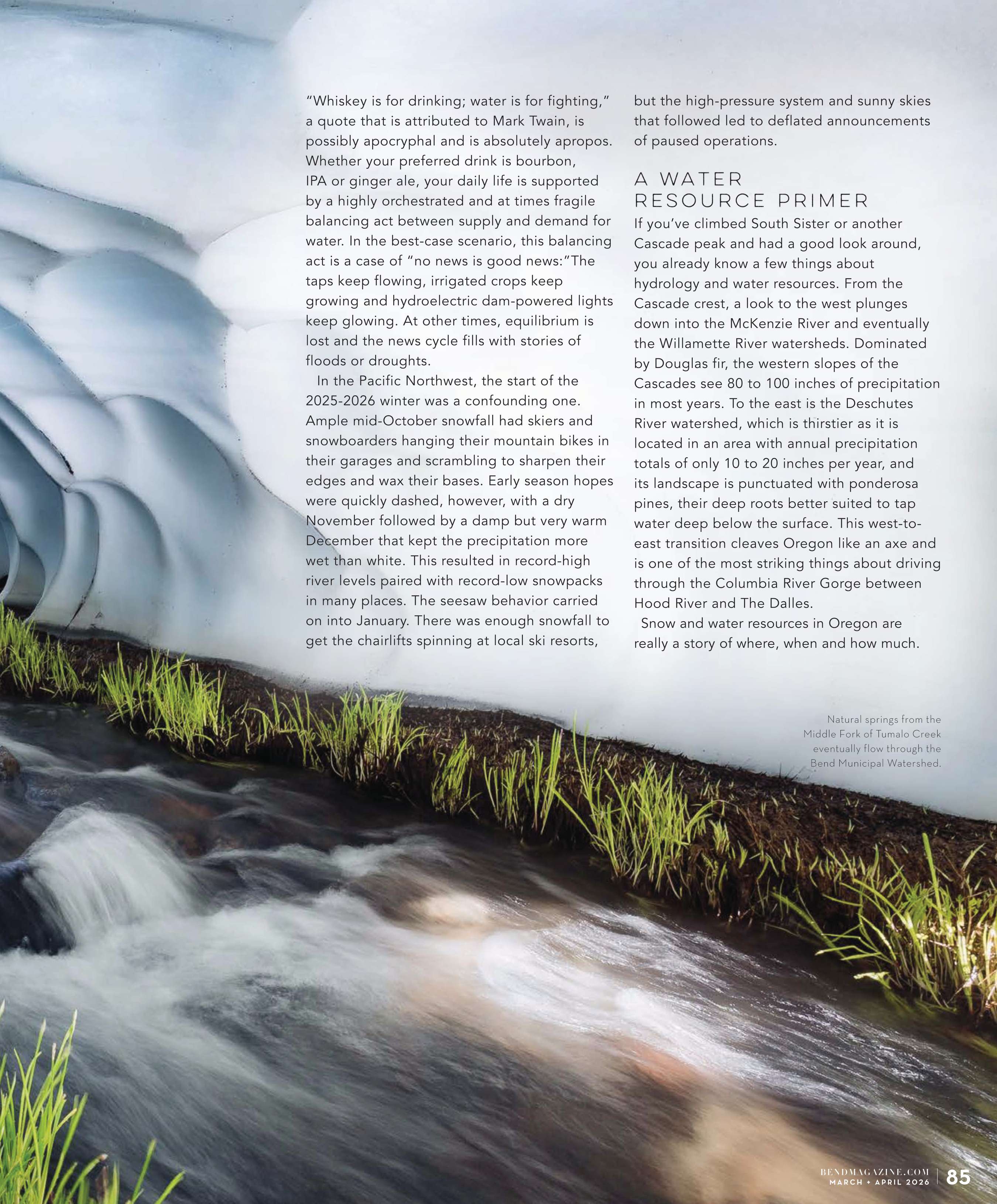 "Whiskey is for drinking; water is for fighting," a quote that is attributed to Mark Twain, is possibly apocryphal and is absolutely apropos. Whether your preferred drink is bourbon, IPA or ginger ale, your daily life is supported by a highly orchestrated and at times fragile balancing act between supply and demand for water. In the best-case scenario, this balancing act is a case of "no news is good news:"The taps keep flowing, irrigated crops keep growing and hydroelectric dam-powered lights keep glowing. At other times, equilibrium is lost and the news cycle fills with stories of floods or droughts.

In the Pacific Northwest, the start of the 2025-2026 winter was a confounding one. Ample mid-October snowfall had skiers and snowboarders hanging their mountain bikes in their garages and scrambling to sharpen their edges and wax their bases. Early season hopes were quickly dashed, however, with a dry November followed by a damp but very warm December that kept the precipitation more wet than white. This resulted in record-high river levels paired with record-low snowpacks in many places. The seesaw behavior carried on into January. There was enough snowfall to get the chairlifts spinning at local ski resorts, but the high-pressure system and sunny skies that followed led to deflated announcements of paused operations.

A WATER RESOURCE PRIMER

If you've climbed South Sister or another Cascade peak and had a good look around, you already know a few things about hydrology and water resources. From the Cascade crest, a look to the west plunges down into the McKenzie River and eventually the Willamette River watersheds. Dominated by Douglas fir, the western slopes of the Cascades see 80 to 100 inches of precipitation in most years. To the east is the Deschutes River watershed, which is thirstier as it is located in an area with annual precipitation totals of only 10 to 20 inches per year, and its landscape is punctuated with ponderosa pines, their deep roots better suited to tap water deep below the surface. This west-to-east transition cleaves Oregon like an axe and is one of the most striking things about driving through the Columbia River Gorge between Hood River and The Dalles.

Snow and water resources in Oregon are really a story of where, when and how much.

Natural springs from the Middle Fork of Tumalo Creek eventually flow through the Bend Municipal Watershed.

BENDMAGAZINE.COM
MARCH + APRIL 2026 85